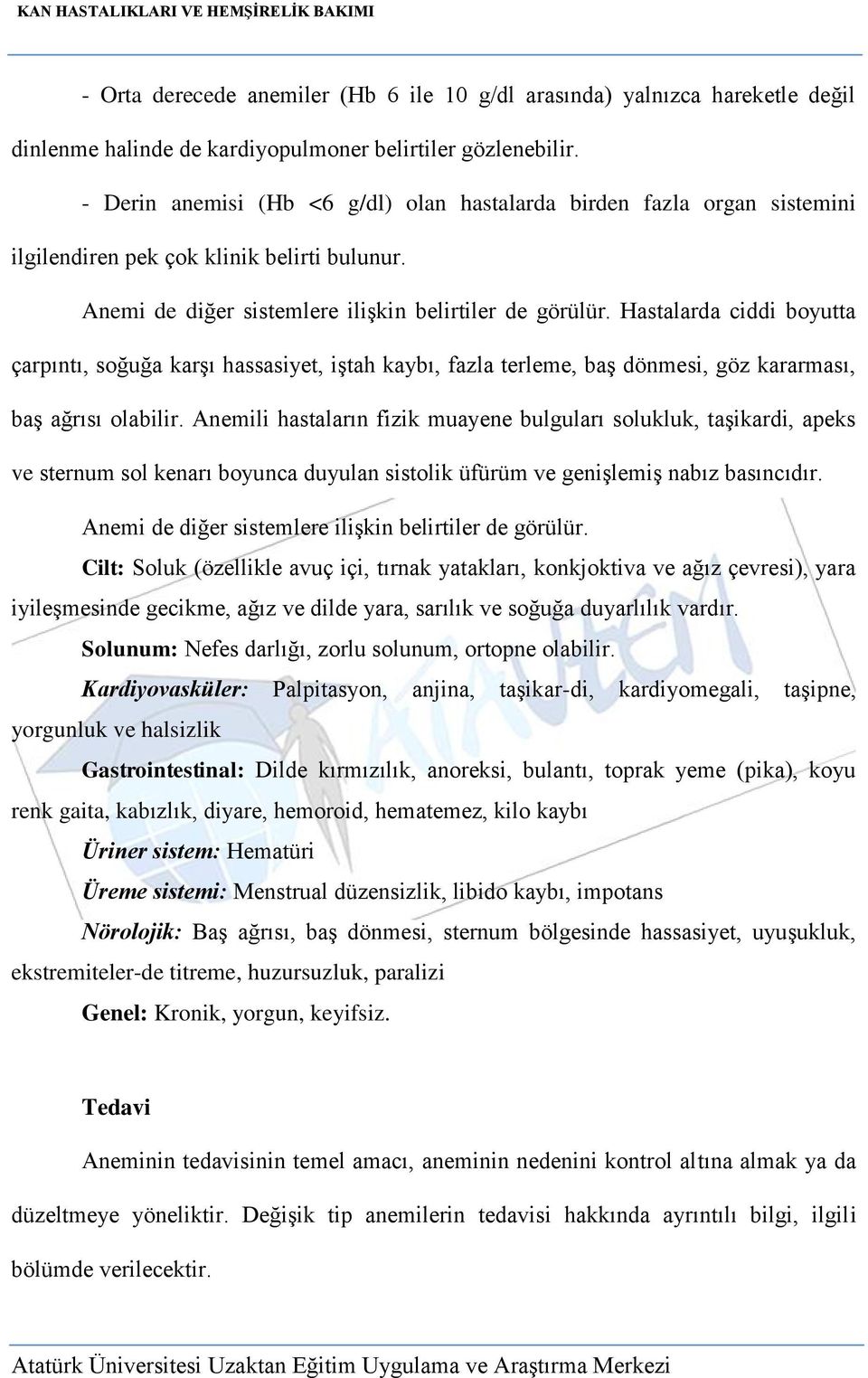 KAN HASTALIKLARI VE HEMŞİRELİK BAKIMI

- Orta derecede anemiler (Hb 6 ile 10 g/dl arasında) yalnızca hareketle değil dinlenme halinde de kardiyopulmoner belirtiler gözlenebilir.

- Derin anemisi (Hb <6 g/dl) olan hastalarda birden fazla organ sistemini ilgilendiren pek çok klinik belirti bulunur.

Anemi de diğer sistemlere ilişkin belirtiler de görülür. Hastalarda ciddi boyutta çarpıntı, soğuğa karşı hassasiyet, iştah kaybı, fazla terleme, baş dönmesi, göz kararması, baş ağrısı olabilir. Anemili hastaların fizik muayene bulguları solukluk, taşikardi, apeks ve sternum sol kenarı boyunca duyulan sistolik üfürüm ve genişlemiş nabız basıncıdır.

Anemi de diğer sistemlere ilişkin belirtiler de görülür.

Cilt: Soluk (özellikle avuç içi, tırnak yatakları, konkjoktiva ve ağız çevresi), yara iyileşmesinde gecikme, ağız ve dilde yara, sarılık ve soğuğa duyarlılık vardır.

Solunum: Nefes darlığı, zorlu solunum, ortopne olabilir.

Kardiyovasküler: Palpitasyon, anjina, taşikar-di, kardiyomegali, taşipne, yorgunluk ve halsizlik

Gastrointestinal: Dilde kırmızılık, anoreksi, bulantı, toprak yeme (pika), koyu renk gaita, kabızlık, diyare, hemoroid, hematemez, kilo kaybı

Üriner sistem: Hematüri

Üreme sistemi: Menstrual düzensizlik, libido kaybı, impotans

Nörolojik: Baş ağrısı, baş dönmesi, sternum bölgesinde hassasiyet, uyuşukluk, ekstremiteler-de titreme, huzursuzluk, paralizi

Genel: Kronik, yorgun, keyifsiz.

Tedavi

Aneminin tedavisinin temel amacı, aneminin nedenini kontrol altına almak ya da düzeltmeye yöneliktir. Değişik tip anemilerin tedavisi hakkında ayrıntılı bilgi, ilgili bölümde verilecektir.

Atatürk Üniversitesi Uzaktan Eğitim Uygulama ve Araştırma Merkezi